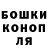 БОШКИ
КОНОП
ЛЯ